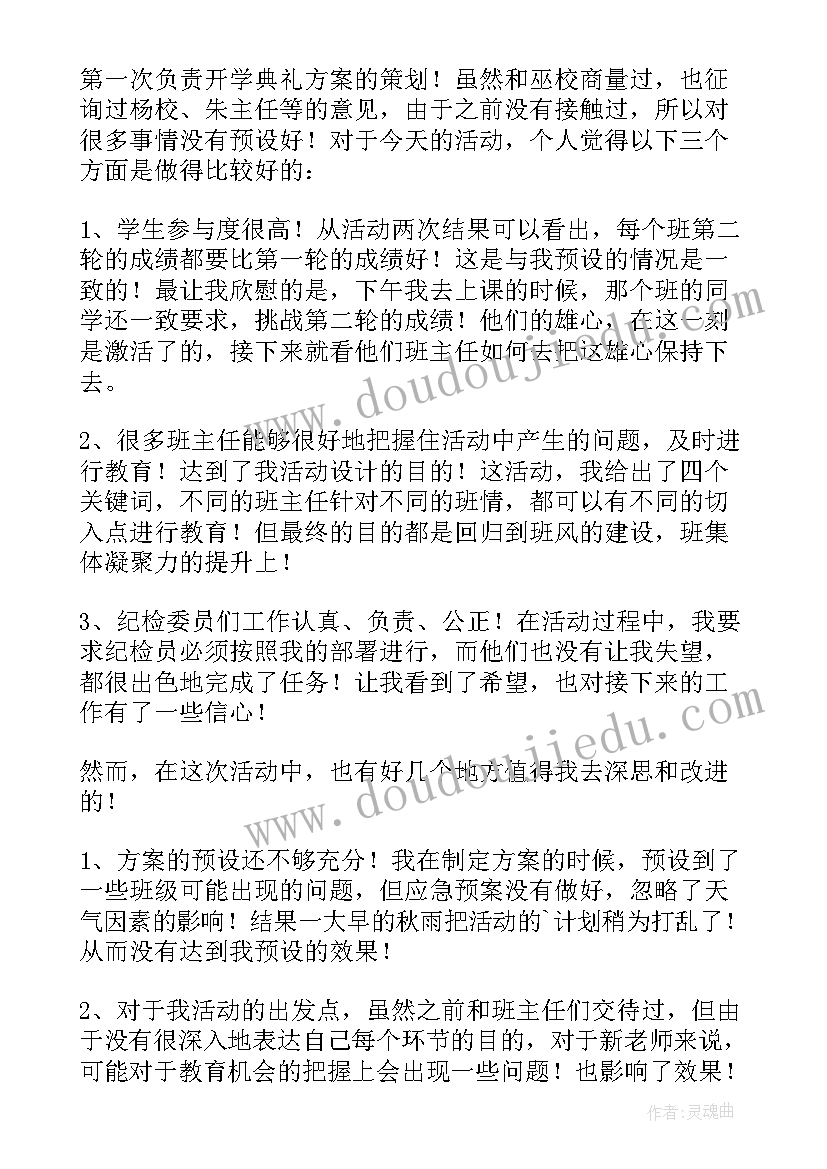 第一次负责开学典礼方案的策划！虽然和巫校商量过，也征询过杨校、朱主任等的意见，由于之前没有接触过，所以对很多事情没有预设好！对于今天的活动，个人觉得以下三个方面是做得比较好的：

1、学生参与度很高！从活动两次结果可以看出，每个班第二轮的成绩都要比第一轮的成绩好！这是与我预设的情况是一致的！最让我欣慰的是，下午我去上课的时候，那个班的同学还一致要求，挑战第二轮的成绩！他们的雄心，在这一刻是激活了的，接下来就看他们班主任如何去把这雄心保持下去。

2、很多班主任能够很好地把握住活动中产生的问题，及时进行教育！达到了我活动设计的目的！这活动，我给出了四个关键词，不同的班主任针对不同的班情，都可以有不同的切入点进行教育！但最终的目的都是回归到班风的建设，班集体凝聚力的提升上！

3、纪检委员们工作认真、负责、公正！在活动过程中，我要求纪检员必须按照我的部署进行，而他们也没有让我失望，都很出色地完成了任务！让我看到了希望，也对接下来的工作有了一些信心！

然而，在这次活动中，也有好几个地方值得我去深思和改进的！

1、方案的预设还不够充分！我在制定方案的时候，预设到了一些班级可能出现的问题，但应急预案没有做好，忽略了天气因素的影响！结果一大早的秋雨把活动的`计划稍为打乱了！从而没有达到我预设的效果！

2、对于我活动的出发点，虽然之前和班主任们交待过，但由于没有很深入地表达自己每个环节的目的，对于新老师来说，可能对于教育机会的把握上会出现一些问题！也影响了效果！

www.doudoujiedu.com

www.doudoujiedu.com

作者：灵魂曲